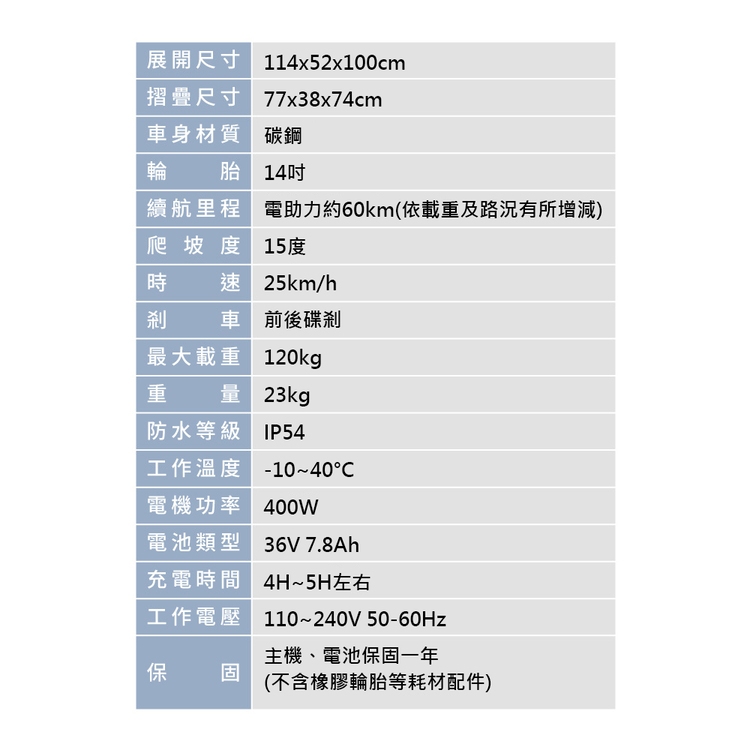 | 展開尺寸 | 114x52x100cm |
|---|---|
| 摺疊尺寸 | 77x38x74cm |
| 車身材質 | 碳鋼 |
| 輪胎 | 14吋 |
| 續航里程 | 電助力約60km(依載重及路況有所增減) |
| 爬坡度 | 15度 |
| 時速 | 25km/h |
| 剎車 | 前後碟剎 |
| 最大載重 | 120kg |
| 重量 | 23kg |
| 防水等級 | IP54 |
| 工作溫度 | -10~40°C |
| 電機功率 | 400W |
| 電池類型 | 36V 7.8Ah |
| 充電時間 | 4H~5H左右 |
| 工作電壓 | 110~240V 50-60Hz |
| 保固 | 主機、電池保固一年 (不含橡膠輪胎等耗材配件) |